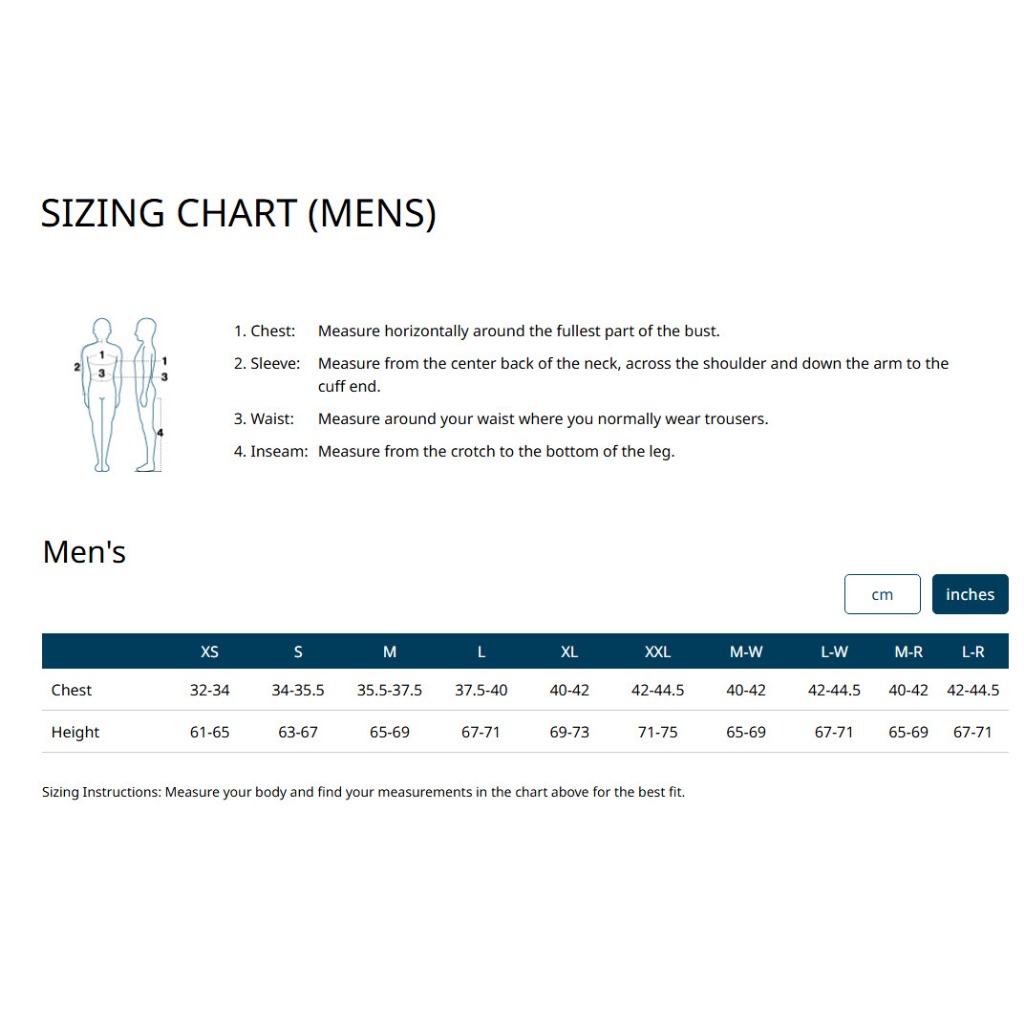 SIZING CHART (MENS)

1
2
3
1
3
4

1. Chest: Measure horizontally around the fullest part of the bust.

2. Sleeve: Measure from the center back of the neck, across the shoulder and down the arm to the cuff end.

3. Waist: Measure around your waist where you normally wear trousers.

4. Inseam: Measure from the crotch to the bottom of the leg.

Men's

cm inches

| | XS | S | M | L | XL | XXL | M-W | L-W | M-R | L-R |
|---|---|---|---|---|---|---|---|---|---|---|
| Chest | 32-34 | 34-35.5 | 35.5-37.5 | 37.5-40 | 40-42 | 42-44.5 | 40-42 | 42-44.5 | 40-42 | 42-44.5 |
| Height | 61-65 | 63-67 | 65-69 | 67-71 | 69-73 | 71-75 | 65-69 | 67-71 | 65-69 | 67-71 |

Sizing Instructions: Measure your body and find your measurements in the chart above for the best fit.